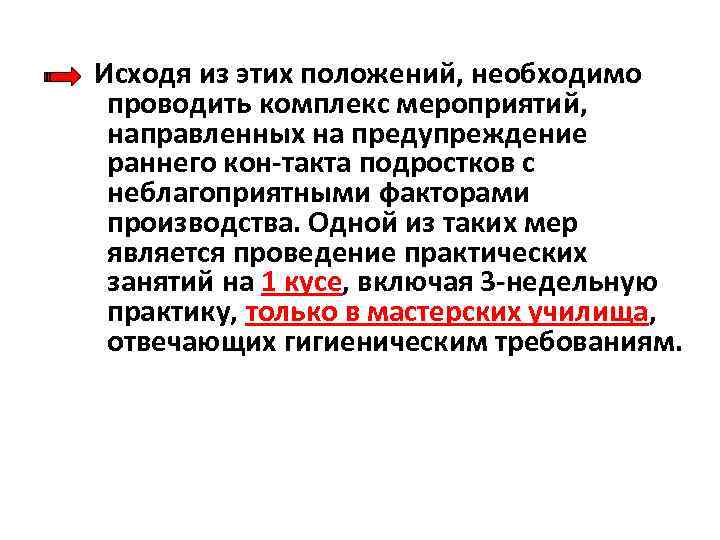 Исходя из этих положений, необходимо проводить комплекс мероприятий, направленных на предупреждение раннего кон-такта подростков с неблагоприятными факторами производства. Одной из таких мер является проведение практических занятий на 1 кусе, включая 3-недельную практику, только в мастерских училища, отвечающих гигиеническим требованиям.